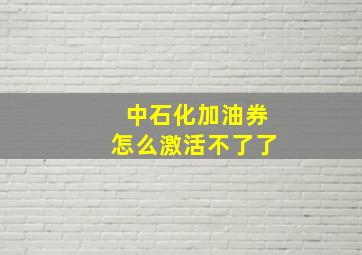 中石化加油券
怎么激活不了了